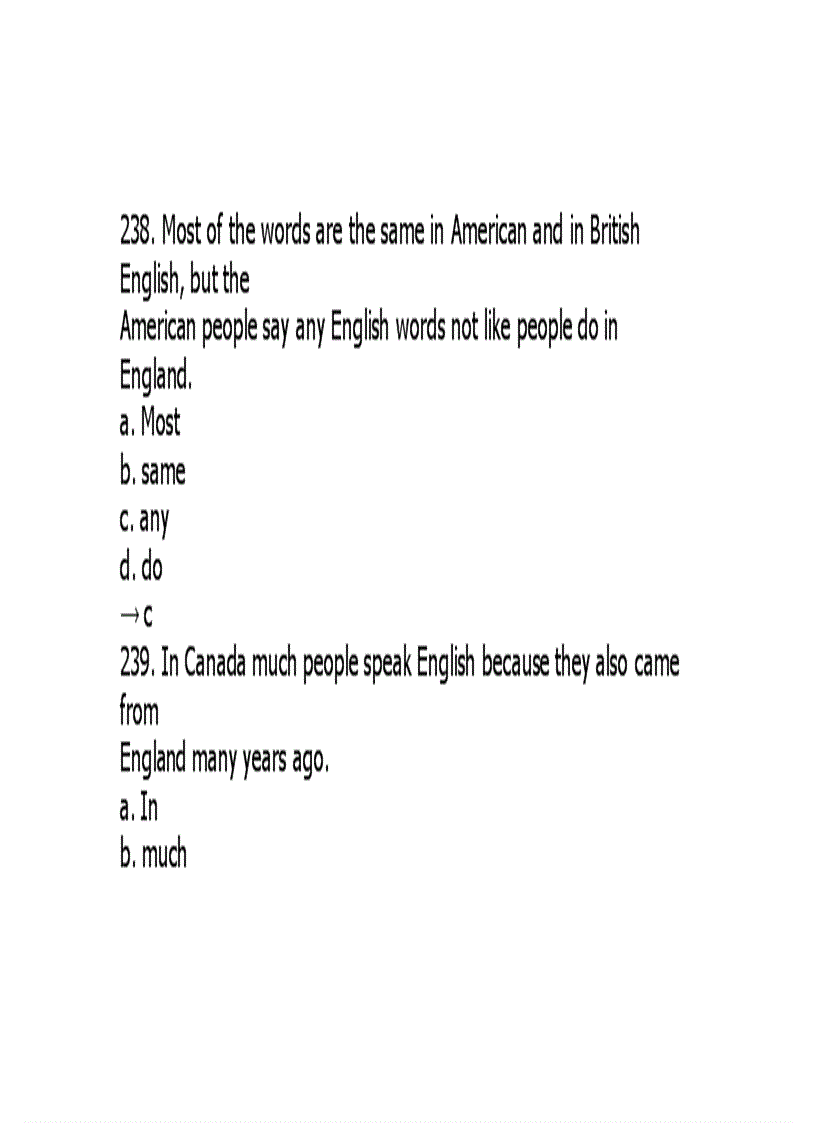 238. Most of the words are the same in American and in British English, but the
American people say any English words not like people do in England.
a. Most
b. same
c. any
d. do
→ c
239. In Canada much people speak English because they also came from
England many years ago.
a. In
b. much